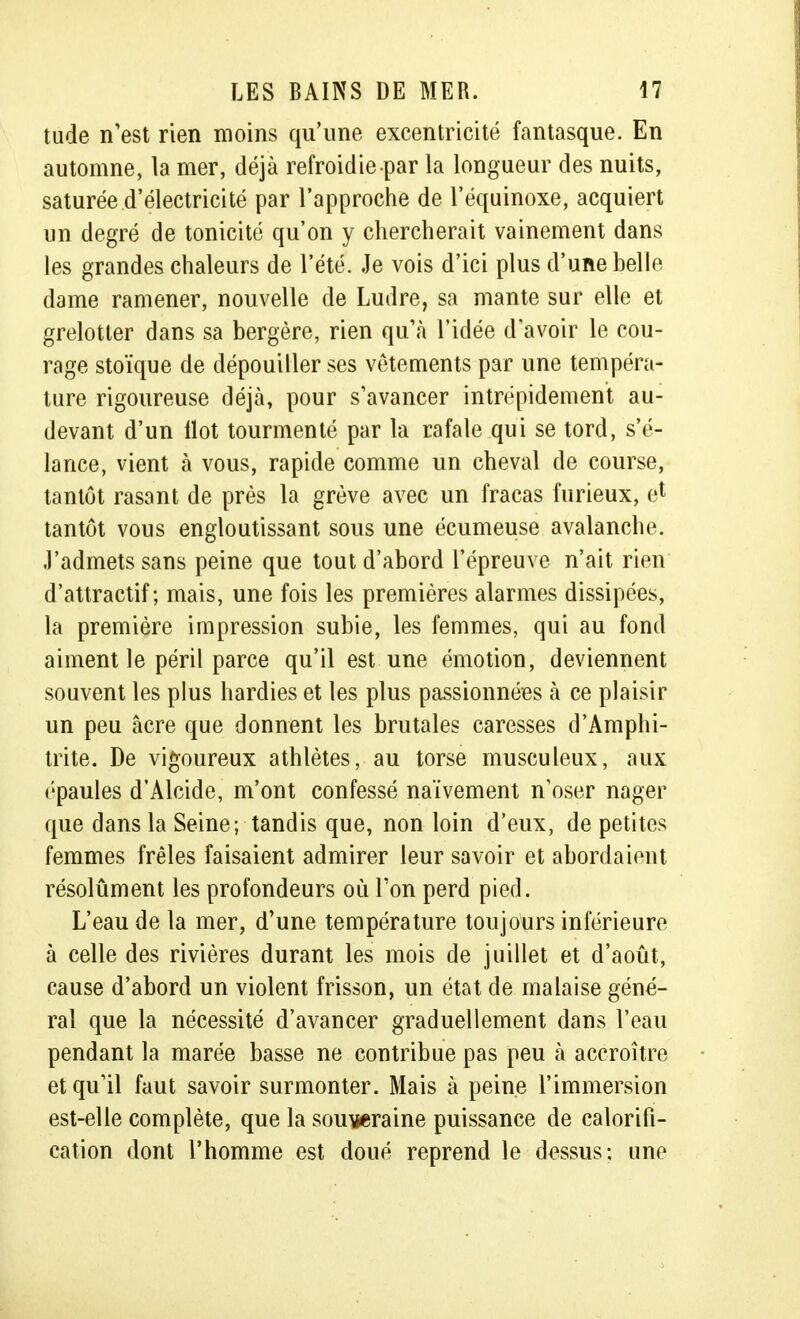 LES BAINS DE MER. 17

tude n'est rien moins qu'une excentricité fantasque. En automne, la mer, déjà refroidie par la longueur des nuits, saturée d'électricité par l'approche de l'équinoxe, acquiert un degré de tonicité qu'on y chercherait vainement dans les grandes chaleurs de l'été. Je vois d'ici plus d'une belle dame ramener, nouvelle de Ludre, sa mante sur elle et grelotter dans sa bergère, rien qu'à l'idée d'avoir le courage stoïque de dépouiller ses vêtements par une température rigoureuse déjà, pour s'avancer intrépidement au-devant d'un flot tourmenté par la rafale qui se tord, s'élance, vient à vous, rapide comme un cheval de course, tantôt rasant de près la grève avec un fracas furieux, et tantôt vous engloutissant sous une écumeuse avalanche. J'admets sans peine que tout d'abord l'épreuve n'ait rien d'attractif; mais, une fois les premières alarmes dissipées, la première impression subie, les femmes, qui au fond aiment le péril parce qu'il est une émotion, deviennent souvent les plus hardies et les plus passionnées à ce plaisir un peu âcre que donnent les brutales caresses d'Amphitrite. De vigoureux athlètes, au torse musculeux, aux épaules d'Alcide, m'ont confessé naïvement n'oser nager que dans la Seine; tandis que, non loin d'eux, de petites femmes frêles faisaient admirer leur savoir et abordaient résolûment les profondeurs où l'on perd pied.

L'eau de la mer, d'une température toujours inférieure à celle des rivières durant les mois de juillet et d'août, cause d'abord un violent frisson, un état de malaise général que la nécessité d'avancer graduellement dans l'eau pendant la marée basse ne contribue pas peu à accroître et qu'il faut savoir surmonter. Mais à peine l'immersion est-elle complète, que la souveraine puissance de calorification dont l'homme est doué reprend le dessus; une